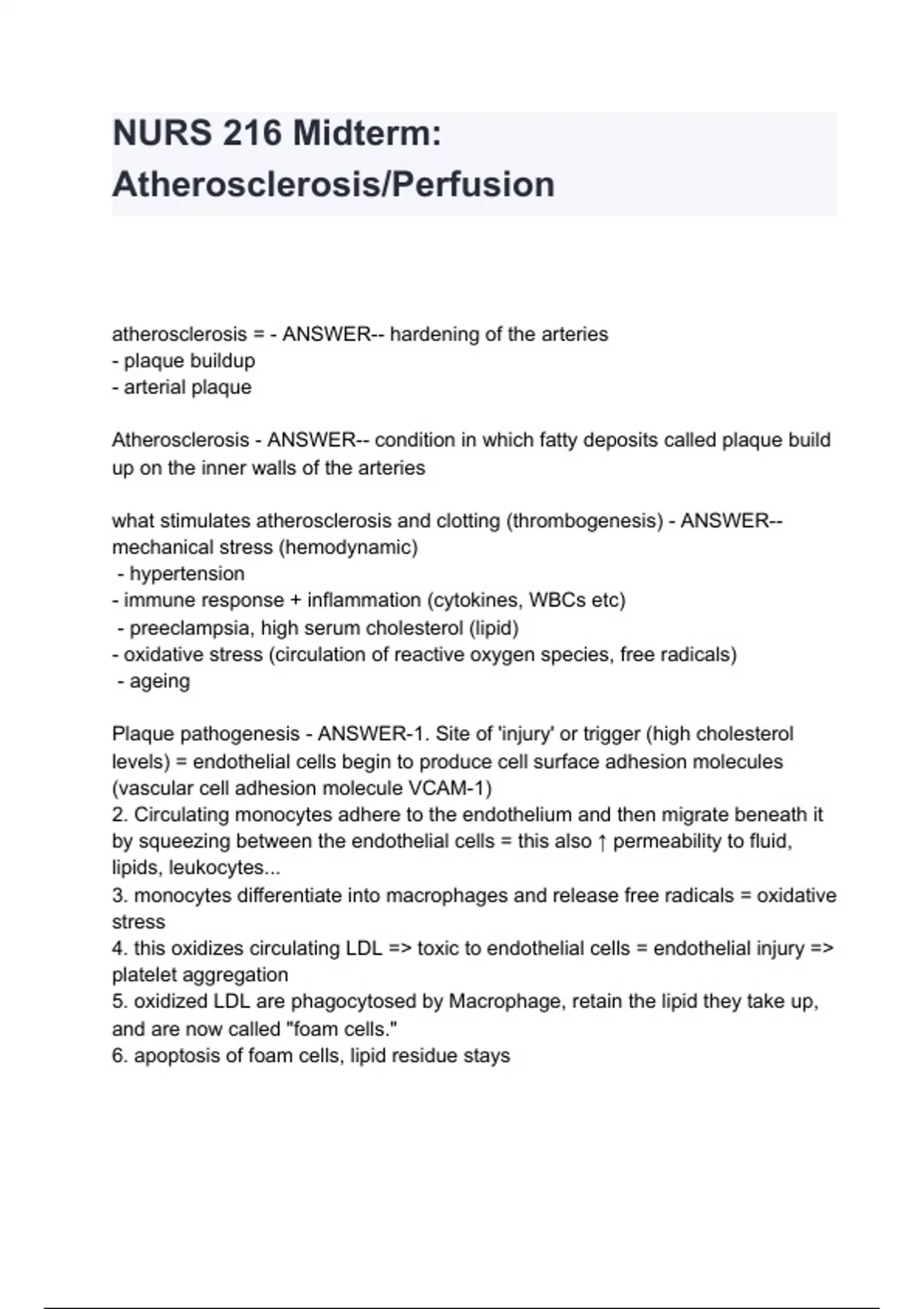 NURS 216 Midterm: Atherosclerosis/Perfusion

atherosclerosis = - ANSWER-- hardening of the arteries
- plaque buildup
- arterial plaque

Atherosclerosis - ANSWER-- condition in which fatty deposits called plaque build up on the inner walls of the arteries

what stimulates atherosclerosis and clotting (thrombogenesis) - ANSWER-- mechanical stress (hemodynamic)
- hypertension
- immune response + inflammation (cytokines, WBCs etc)
- preeclampsia, high serum cholesterol (lipid)
- oxidative stress (circulation of reactive oxygen species, free radicals)
- ageing

Plaque pathogenesis - ANSWER-1. Site of 'injury' or trigger (high cholesterol levels) = endothelial cells begin to produce cell surface adhesion molecules (vascular cell adhesion molecule VCAM-1)
2. Circulating monocytes adhere to the endothelium and then migrate beneath it by squeezing between the endothelial cells = this also ↑ permeability to fluid, lipids, leukocytes...
3. monocytes differentiate into macrophages and release free radicals = oxidative stress
4. this oxidizes circulating LDL => toxic to endothelial cells = endothelial injury => platelet aggregation
5. oxidized LDL are phagocytosed by Macrophage, retain the lipid they take up, and are now called "foam cells."
6. apoptosis of foam cells, lipid residue stays